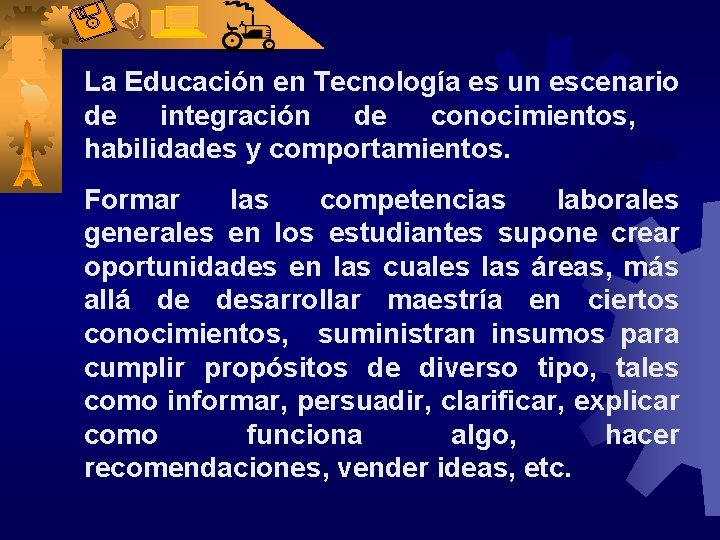 La Educación en Tecnología es un escenario de integración de conocimientos, habilidades y comportamientos.

Formar las competencias laborales generales en los estudiantes supone crear oportunidades en las cuales las áreas, más allá de desarrollar maestría en ciertos conocimientos, suministran insumos para cumplir propósitos de diverso tipo, tales como informar, persuadir, clarificar, explicar como funciona algo, hacer recomendaciones, vender ideas, etc.